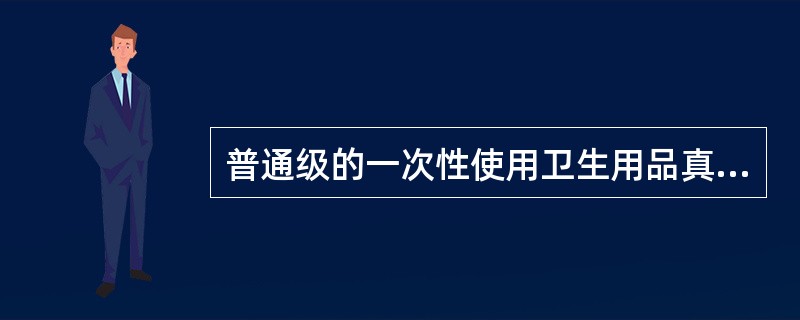 普通级的一次性使用卫生用品真...